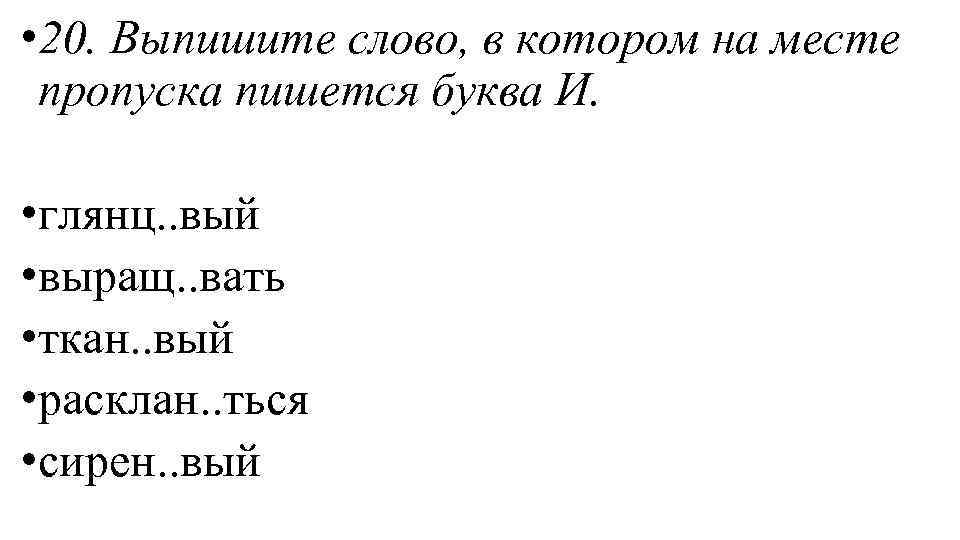 • 20. Выпишите слово, в котором на месте пропуска пишется буква И.

• глянц..вый
• выращ..вать
• ткан..вый
• расклан..ться
• сирен..вый